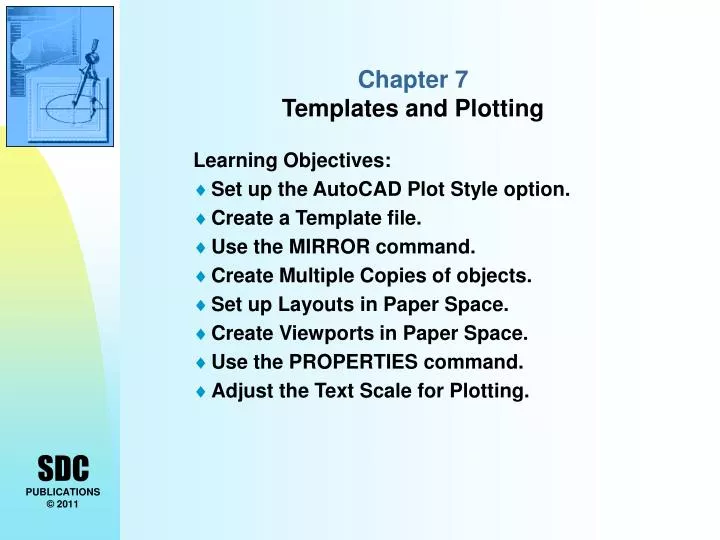 Chapter 7
Templates and Plotting

Learning Objectives:
♦ Set up the AutoCAD Plot Style option.
♦ Create a Template file.
♦ Use the MIRROR command.
♦ Create Multiple Copies of objects.
♦ Set up Layouts in Paper Space.
♦ Create Viewports in Paper Space.
♦ Use the PROPERTIES command.
♦ Adjust the Text Scale for Plotting.

SDC
PUBLICATIONS
© 2011